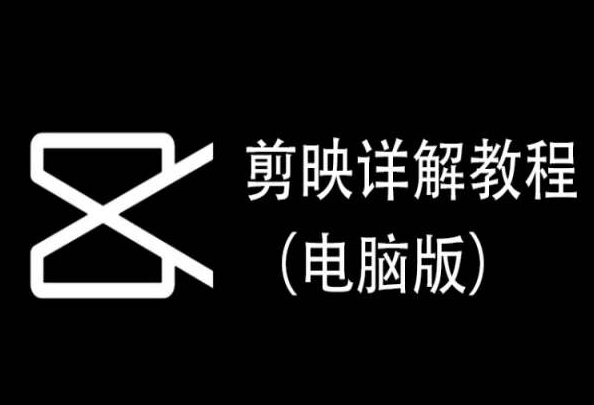 剪映详解教程
（电脑版）